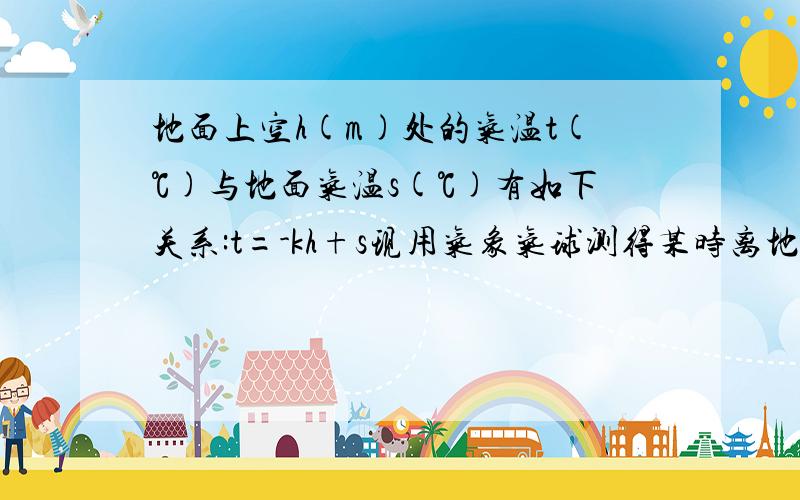 地面上空h(m)处的气温t(℃)与地面气温s(℃)有如下关系:t=-kh+s现用气象气球测得某时离地